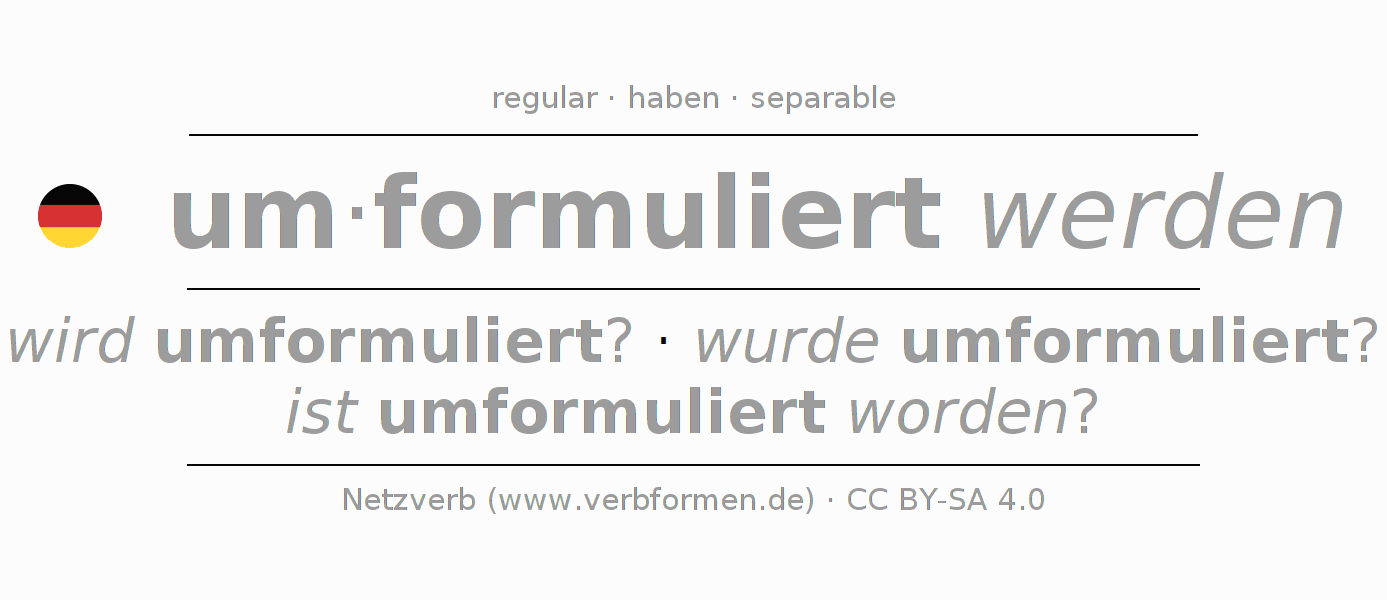 regular · haben · separable

um·formuliert werden

wird umformuliert? · wurde umformuliert?
ist umformuliert worden?

Netzverb (www.verbformen.de) · CC BY-SA 4.0